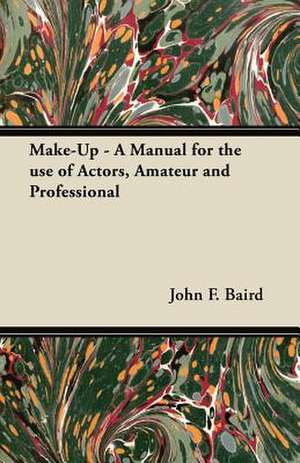 Make-Up - A Manual for the use of Actors, Amateur and Professional

John F. Baird